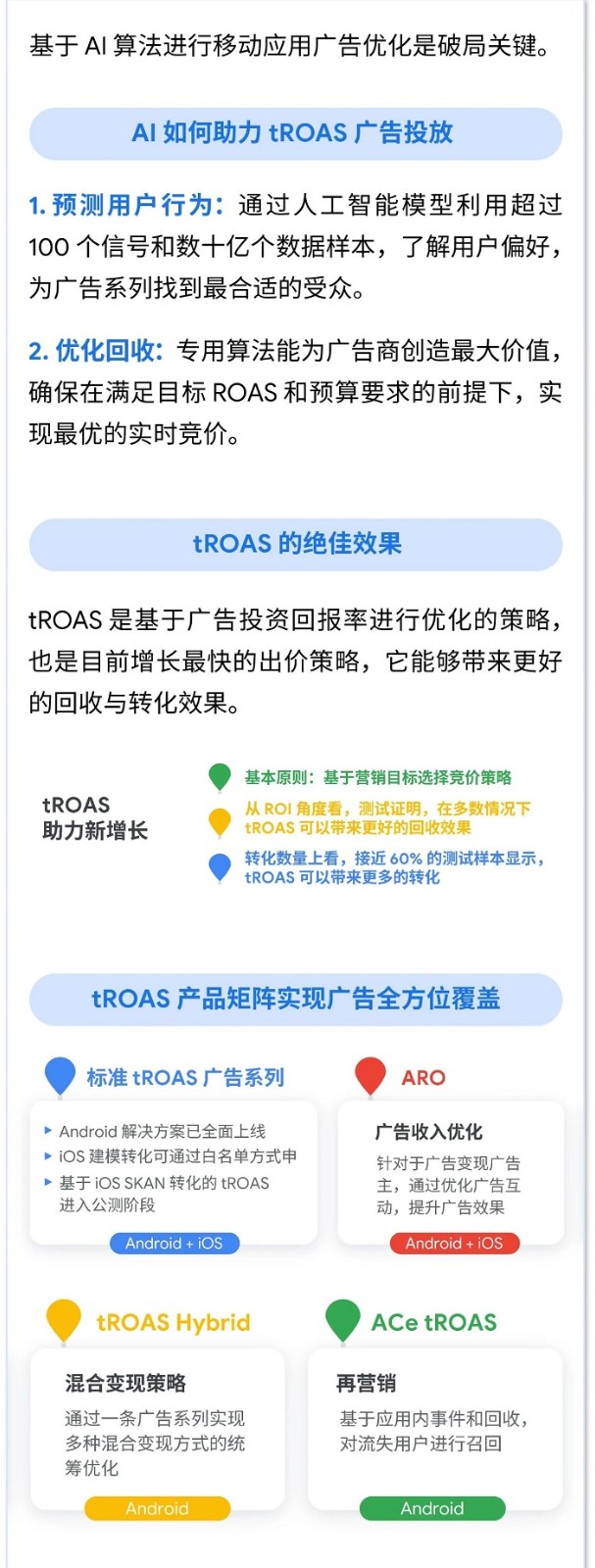 基于 AI 算法进行移动应用广告优化是破局关键。

AI 如何助力 tROAS 广告投放

1. 预测用户行为：通过人工智能模型利用超过 100 个信号和数十亿个数据样本，了解用户偏好，为广告系列找到最合适的受众。

2. 优化回收：专用算法能为广告商创造最大价值，确保在满足目标 ROAS 和预算要求的前提下，实现最优的实时竞价。

tROAS 的绝佳效果

tROAS 是基于广告投资回报率进行优化的策略，也是目前增长最快的出价策略，它能够带来更好的回收与转化效果。

tROAS 助力新增长

基本原则：基于营销目标选择竞价策略

从 ROI 角度看，测试证明，在多数情况下 tROAS 可以带来更好的回收效果

转化数量上看，接近 60% 的测试样本显示，tROAS 可以带来更多的转化

tROAS 产品矩阵实现广告全方位覆盖

标准 tROAS 广告系列

Android 解决方案已全面上线
iOS 建模转化可通过白名单方式申
基于 iOS SKAN 转化的 tROAS 进入公测阶段

Android + iOS

ARO

广告收入优化

针对于广告变现广告主，通过优化广告互动，提升广告效果

Android + iOS

tROAS Hybrid

混合变现策略

通过一条广告系列实现多种混合变现方式的统筹优化

Android

ACe tROAS

再营销

基于应用内事件和回收，对流失用户进行召回

Android